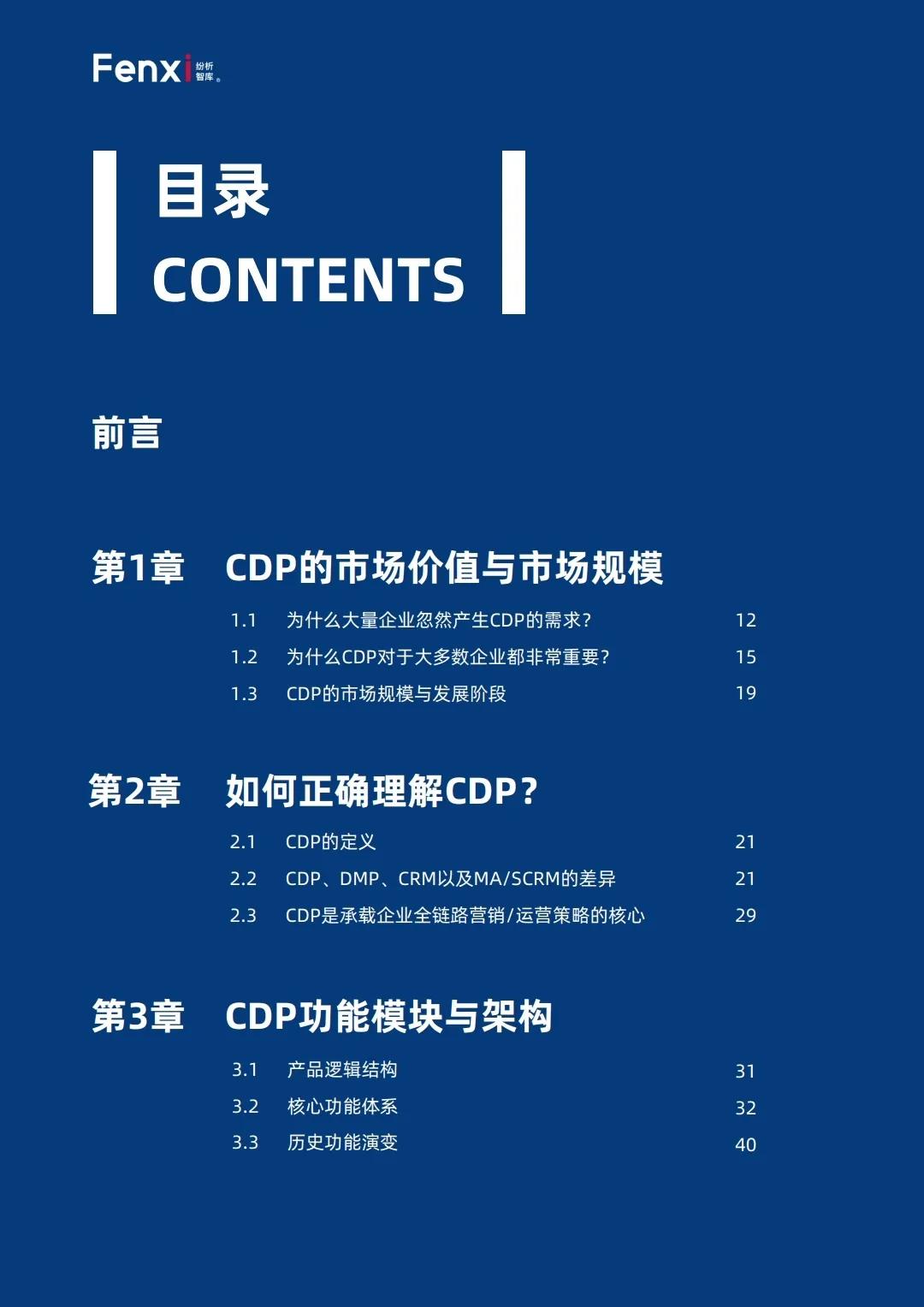 Fenxi 纷析智库

目录
CONTENTS

前言

第1章 CDP的市场价值与市场规模

1.1 为什么大量企业忽然产生CDP的需求？ 12
1.2 为什么CDP对于大多数企业都非常重要？ 15
1.3 CDP的市场规模与发展阶段 19

第2章 如何正确理解CDP？

2.1 CDP的定义 21
2.2 CDP、DMP、CRM以及MA/SCRM的差异 21
2.3 CDP是承载企业全链路营销/运营策略的核心 29

第3章 CDP功能模块与架构

3.1 产品逻辑结构 31
3.2 核心功能体系 32
3.3 历史功能演变 40